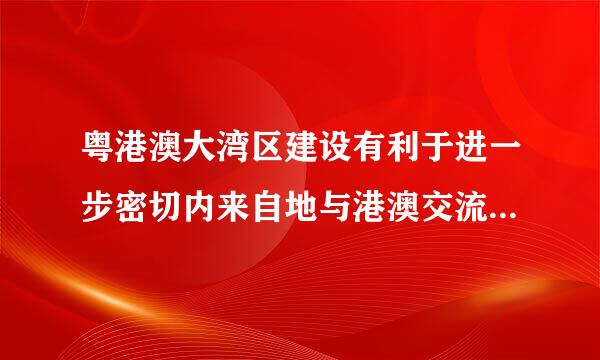 粤港澳大湾区建设有利于进一步密切内来自地与港澳交流...